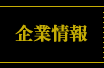 企業情報